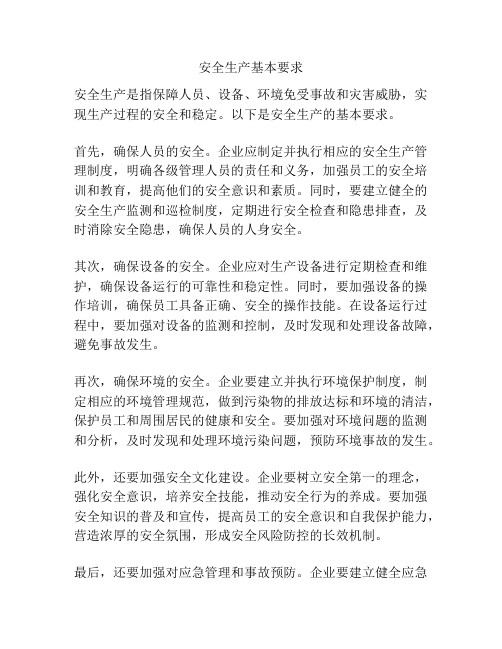 安全生产基本要求

安全生产是指保障人员、设备、环境免受事故和灾害威胁，实现生产过程的安全和稳定。以下是安全生产的基本要求。

首先，确保人员的安全。企业应制定并执行相应的安全生产管理制度，明确各级管理人员的责任和义务，加强员工的安全培训和教育，提高他们的安全意识和素质。同时，要建立健全的安全生产监测和巡检制度，定期进行安全检查和隐患排查，及时消除安全隐患，确保人员的人身安全。

其次，确保设备的安全。企业应对生产设备进行定期检查和维护，确保设备运行的可靠性和稳定性。同时，要加强设备的操作培训，确保员工具备正确、安全的操作技能。在设备运行过程中，要加强对设备的监测和控制，及时发现和处理设备故障，避免事故发生。

再次，确保环境的安全。企业要建立并执行环境保护制度，制定相应的环境管理规范，做到污染物的排放达标和环境的清洁，保护员工和周围居民的健康和安全。要加强对环境问题的监测和分析，及时发现和处理环境污染问题，预防环境事故的发生。

此外，还要加强安全文化建设。企业要树立安全第一的理念，强化安全意识，培养安全技能，推动安全行为的养成。要加强安全知识的普及和宣传，提高员工的安全意识和自我保护能力，营造浓厚的安全氛围，形成安全风险防控的长效机制。

最后，还要加强对应急管理和事故预防。企业要建立健全应急